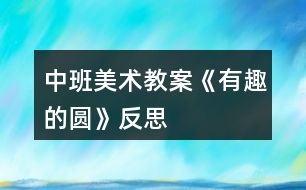 中班美术教案《有趣的圆》反思